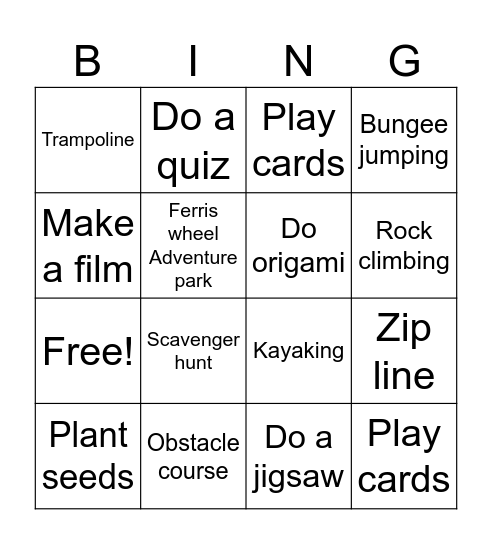 | B | I | N | G |
|---|---|---|---|
| Trampoline | Do a quiz | Play cards | Bungee jumping |
| Make a film | Ferris wheel Adventure park | Do origami | Rock climbing |
| Free! | Scavenger hunt | Kayaking | Zip line |
| Plant seeds | Obstacle course | Do a jigsaw | Play cards |